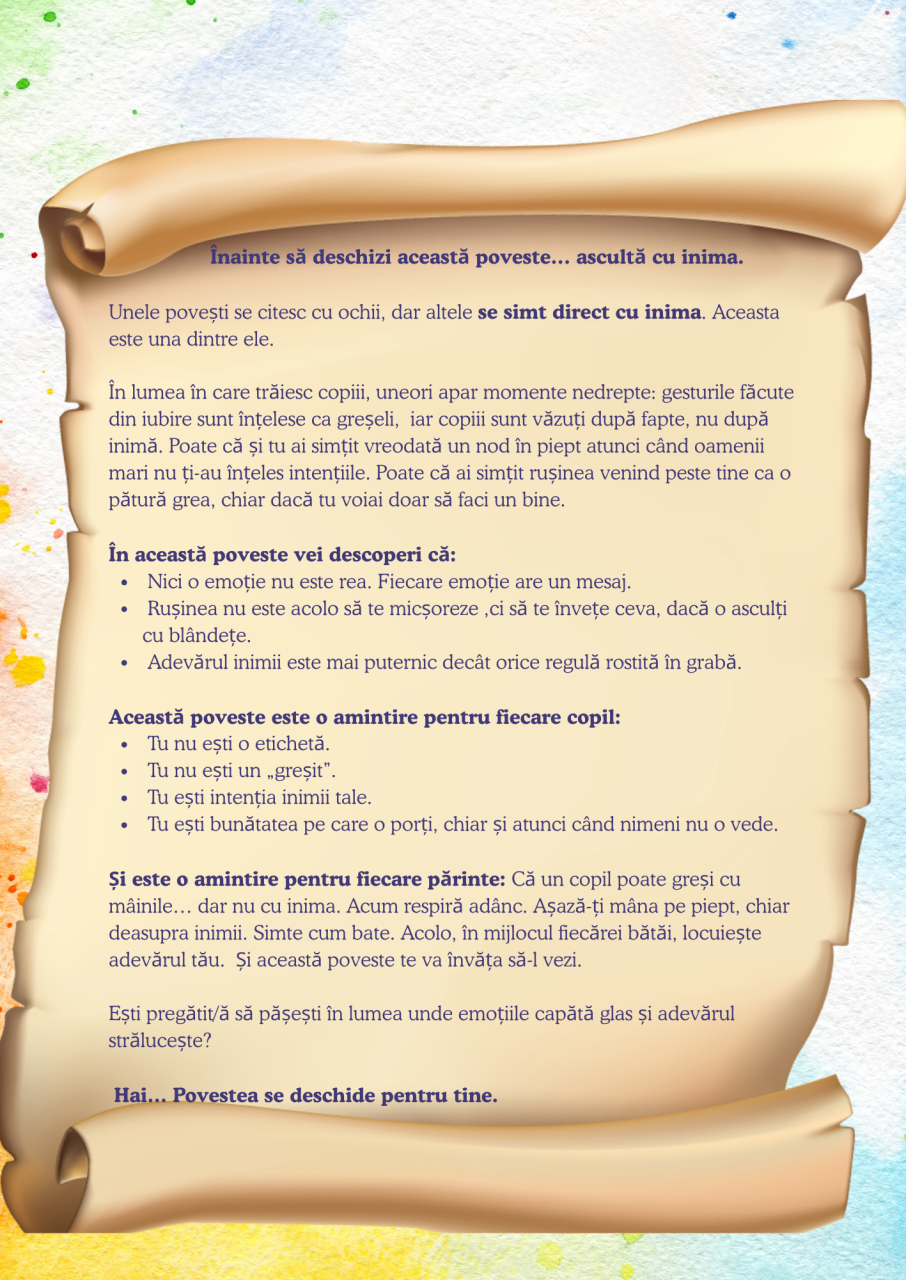 Înainte să deschizi această poveste… ascultă cu inima.

Unele povești se citesc cu ochii, dar altele se simt direct cu inima. Aceasta este una dintre ele.

În lumea în care trăiesc copiii, uneori apar momente nedrepte: gesturile făcute din iubire sunt înțelese ca greșeli, iar copiii sunt văzuți după fapte, nu după inimă. Poate că și tu ai simțit vreodată un nod în piept atunci când oamenii mari nu ți-au înțeles intențiile. Poate că ai simțit rușinea venind peste tine ca o pătură grea, chiar dacă tu voiai doar să faci un bine.

În această poveste vei descoperi că:
• Nici o emoție nu este rea. Fiecare emoție are un mesaj.
• Rușinea nu este acolo să te micșoreze ,ci să te învețe ceva, dacă o asculți cu blândețe.
• Adevărul inimii este mai puternic decât orice regulă rostită în grabă.

Această poveste este o amintire pentru fiecare copil:
• Tu nu ești o etichetă.
• Tu nu ești un „greșit”.
• Tu ești intenția inimii tale.
• Tu ești bunătatea pe care o porți, chiar și atunci când nimeni nu o vede.

Și este o amintire pentru fiecare părinte: Că un copil poate greși cu mâinile… dar nu cu inima. Acum respiră adânc. Așază-ți mâna pe piept, chiar deasupra inimii. Simte cum bate. Acolo, în mijlocul fiecărei bătăi, locuiește adevărul tău. Și această poveste te va învăța să-l vezi.

Ești pregătit/ă să pășești în lumea unde emoțiile capătă glas și adevărul strălucește?

Hai… Povestea se deschide pentru tine.